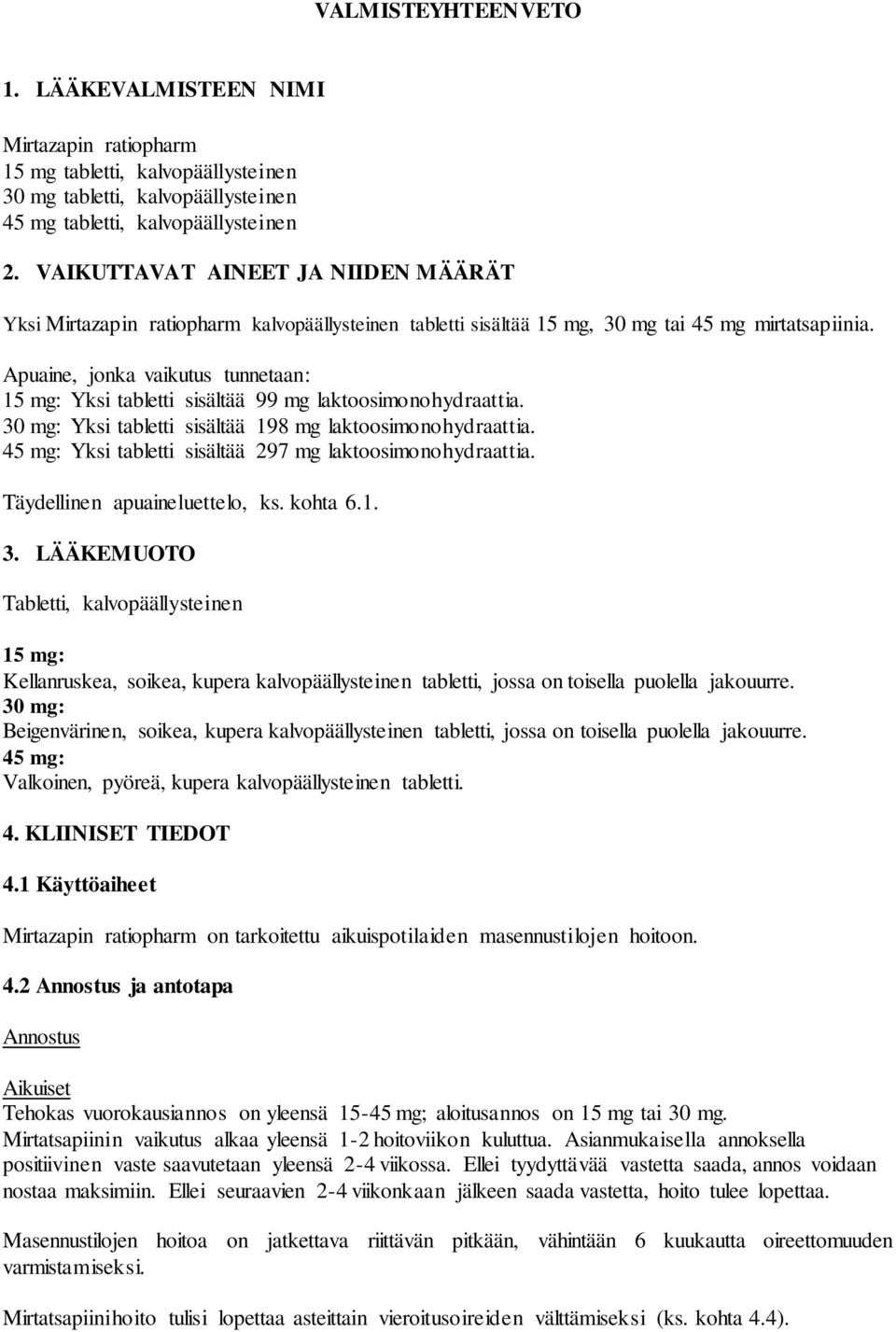 VALMISTEYHTEENVETO

1. LÄÄKEVALMISTEEN NIMI

Mirtazapin ratiopharm
15 mg tabletti, kalvopäällysteinen
30 mg tabletti, kalvopäällysteinen
45 mg tabletti, kalvopäällysteinen

2. VAIKUTTAVAT AINEET JA NIIDEN MÄÄRÄT

Yksi Mirtazapin ratiopharm kalvopäällysteinen tabletti sisältää 15 mg, 30 mg tai 45 mg mirtatsapiinia.

Apuaine, jonka vaikutus tunnetaan:
15 mg: Yksi tabletti sisältää 99 mg laktoosimonohydraattia.
30 mg: Yksi tabletti sisältää 198 mg laktoosimonohydraattia.
45 mg: Yksi tabletti sisältää 297 mg laktoosimonohydraattia.

Täydellinen apuaineluettelo, ks. kohta 6.1.

3. LÄÄKEMUOTO

Tabletti, kalvopäällysteinen

15 mg:
Kellanruskea, soikea, kupera kalvopäällysteinen tabletti, jossa on toisella puolella jakouurre.
30 mg:
Beigenvärinen, soikea, kupera kalvopäällysteinen tabletti, jossa on toisella puolella jakouurre.
45 mg:
Valkoinen, pyöreä, kupera kalvopäällysteinen tabletti.

4. KLIINISET TIEDOT

4.1 Käyttöaiheet

Mirtazapin ratiopharm on tarkoitettu aikuispotilaiden masennustilojen hoitoon.

4.2 Annostus ja antotapa

Annostus

Aikuiset
Tehokas vuorokausiannos on yleensä 15-45 mg; aloitusannos on 15 mg tai 30 mg.
Mirtatsapiinin vaikutus alkaa yleensä 1-2 hoitoviikon kuluttua. Asianmukaisella annoksella positiivinen vaste saavutetaan yleensä 2-4 viikossa. Ellei tyydyttävää vastetta saada, annos voidaan nostaa maksimiin. Ellei seuraavien 2-4 viikonkaan jälkeen saada vastetta, hoito tulee lopettaa.

Masennustilojen hoitoa on jatkettava riittävän pitkään, vähintään 6 kuukautta oireettomuuden varmistamiseksi.

Mirtatsapiinihoito tulisi lopettaa asteittain vieroitusoireiden välttämiseksi (ks. kohta 4.4).